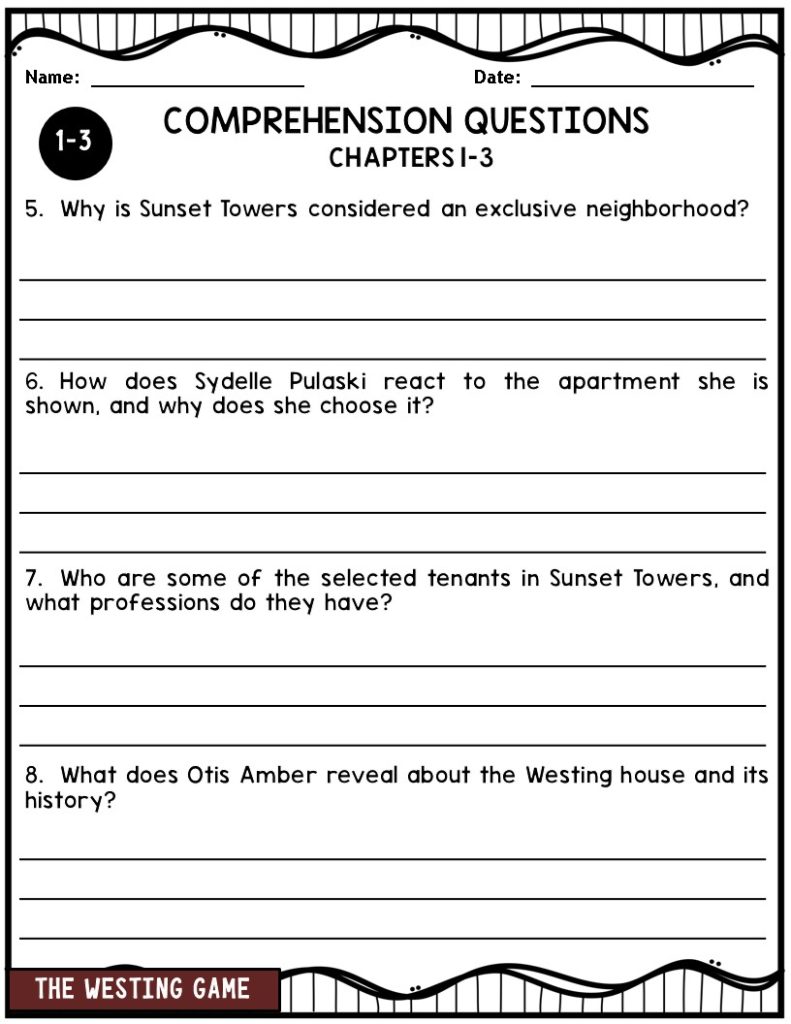 Name: ____________________ Date: ____________________

1-3

COMPREHENSION QUESTIONS

CHAPTERS 1-3

5. Why is Sunset Towers considered an exclusive neighborhood?

6. How does Sydelle Pulaski react to the apartment she is shown, and why does she choose it?

7. Who are some of the selected tenants in Sunset Towers, and what professions do they have?

8. What does Otis Amber reveal about the Westing house and its history?

THE WESTING GAME